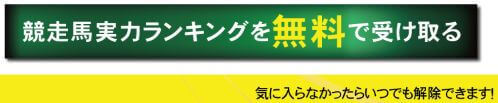 競走馬実力ランキングを無料で受け取る

気に入らなかったらいつでも解除できます!